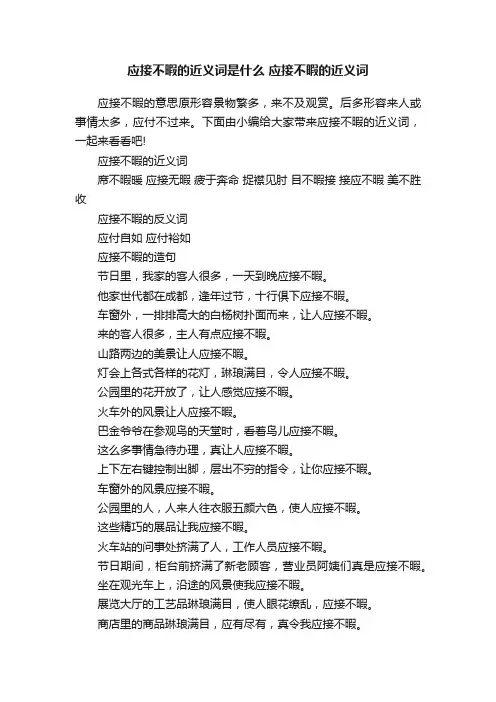 应接不暇的近义词是什么 应接不暇的近义词

应接不暇的意思原形容景物繁多，来不及观赏。后多形容来人或事情太多，应付不过来。下面由小编给大家带来应接不暇的近义词，一起来看看吧!

应接不暇的近义词

席不暇暖 应接无暇 疲于奔命 捉襟见肘 目不暇接 接应不暇 美不胜收

应接不暇的反义词

应付自如 应付裕如

应接不暇的造句

节日里，我家的客人很多，一天到晚应接不暇。

他家世代都在成都，逢年过节，十行俱下应接不暇。

车窗外，一排排高大的白杨树扑面而来，让人应接不暇。

来的客人很多，主人有点应接不暇。

山路两边的美景让人应接不暇。

灯会上各式各样的花灯，琳琅满目，令人应接不暇。

公园里的花开放了，让人感觉应接不暇。

火车外的风景让人应接不暇。

巴金爷爷在参观鸟的天堂时，看着鸟儿应接不暇。

这么多事情急待办理，真让人应接不暇。

上下左右键控制出脚，层出不穷的指令，让你应接不暇。

车窗外的风景应接不暇。

公园里的人，人来人往衣服五颜六色，使人应接不暇。

这些精巧的展品让我应接不暇。

火车站的问事处挤满了人，工作人员应接不暇。

节日期间，柜台前挤满了新老顾客，营业员阿姨们真是应接不暇。

坐在观光车上，沿途的风景使我应接不暇。

展览大厅的工艺品琳琅满目，使人眼花缭乱，应接不暇。

商店里的商品琳琅满目，应有尽有，真令我应接不暇。